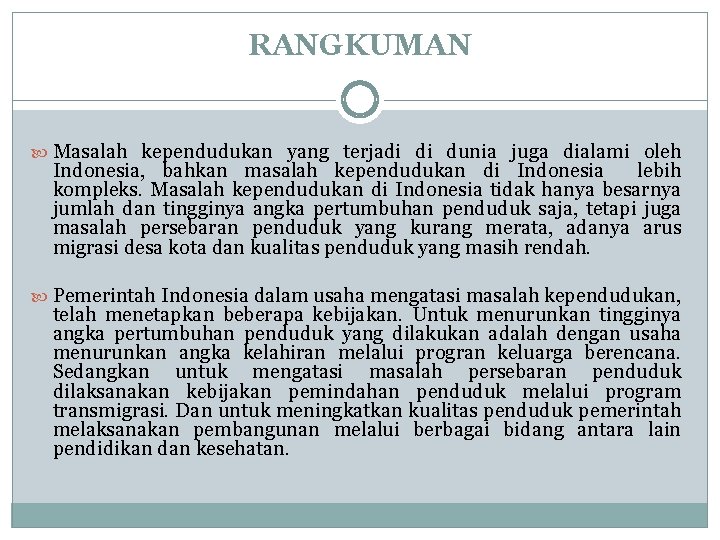 RANGKUMAN

Masalah kependudukan yang terjadi di dunia juga dialami oleh Indonesia, bahkan masalah kependudukan di Indonesia lebih kompleks. Masalah kependudukan di Indonesia tidak hanya besarnya jumlah dan tingginya angka pertumbuhan penduduk saja, tetapi juga masalah persebaran penduduk yang kurang merata, adanya arus migrasi desa kota dan kualitas penduduk yang masih rendah.

Pemerintah Indonesia dalam usaha mengatasi masalah kependudukan, telah menetapkan beberapa kebijakan. Untuk menurunkan tingginya angka pertumbuhan penduduk yang dilakukan adalah dengan usaha menurunkan angka kelahiran melalui progran keluarga berencana. Sedangkan untuk mengatasi masalah persebaran penduduk dilaksanakan kebijakan pemindahan penduduk melalui program transmigrasi. Dan untuk meningkatkan kualitas penduduk pemerintah melaksanakan pembangunan melalui berbagai bidang antara lain pendidikan dan kesehatan.